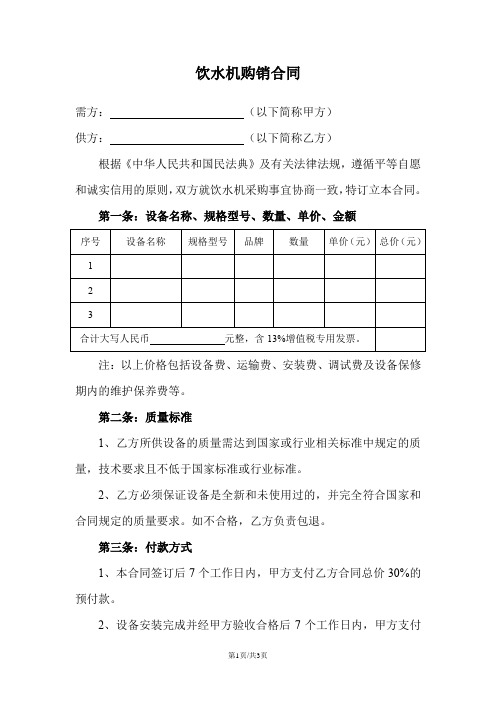 饮水机购销合同

需方：________________（以下简称甲方）

供方：________________（以下简称乙方）

根据《中华人民共和国民法典》及有关法律法规，遵循平等自愿和诚实信用的原则，双方就饮水机采购事宜协商一致，特订立本合同。

第一条：设备名称、规格型号、数量、单价、金额

| 序号 | 设备名称 | 规格型号 | 品牌 | 数量 | 单价（元） | 总价（元） |
|---|---|---|---|---|---|---|
| 1 | | | | | | |
| 2 | | | | | | |
| 3 | | | | | | |
| 合计大写人民币__________元整，含13%增值税专用发票。 | | | | | | |

注：以上价格包括设备费、运输费、安装费、调试费及设备保修期内的维护保养费等。

第二条：质量标准

1、乙方所供设备的质量需达到国家或行业相关标准中规定的质量，技术要求且不低于国家标准或行业标准。

2、乙方必须保证设备是全新和未使用过的，并完全符合国家和合同规定的质量要求。如不合格，乙方负责包退。

第三条：付款方式

1、本合同签订后7个工作日内，甲方支付乙方合同总价30%的预付款。

2、设备安装完成并经甲方验收合格后7个工作日内，甲方支付

第1页/共3页